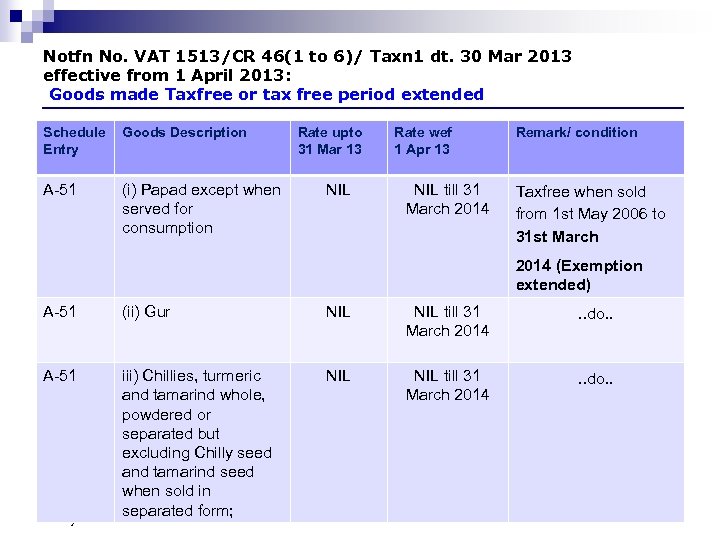 Notfn No. VAT 1513/CR 46(1 to 6)/ Taxn1 dt. 30 Mar 2013 effective from 1 April 2013:
Goods made Taxfree or tax free period extended

| Schedule Entry | Goods Description | Rate upto 31 Mar 13 | Rate wef 1 Apr 13 | Remark/ condition |
|---|---|---|---|---|
| A-51 | (i) Papad except when served for consumption | NIL | NIL till 31 March 2014 | Taxfree when sold from 1st May 2006 to 31st March 2014 (Exemption extended) |
| A-51 | (ii) Gur | NIL | NIL till 31 March 2014 | ..do.. |
| A-51 | iii) Chillies, turmeric and tamarind whole, powdered or separated but excluding Chilly seed and tamarind seed when sold in separated form; | NIL | NIL till 31 March 2014 | ..do.. |